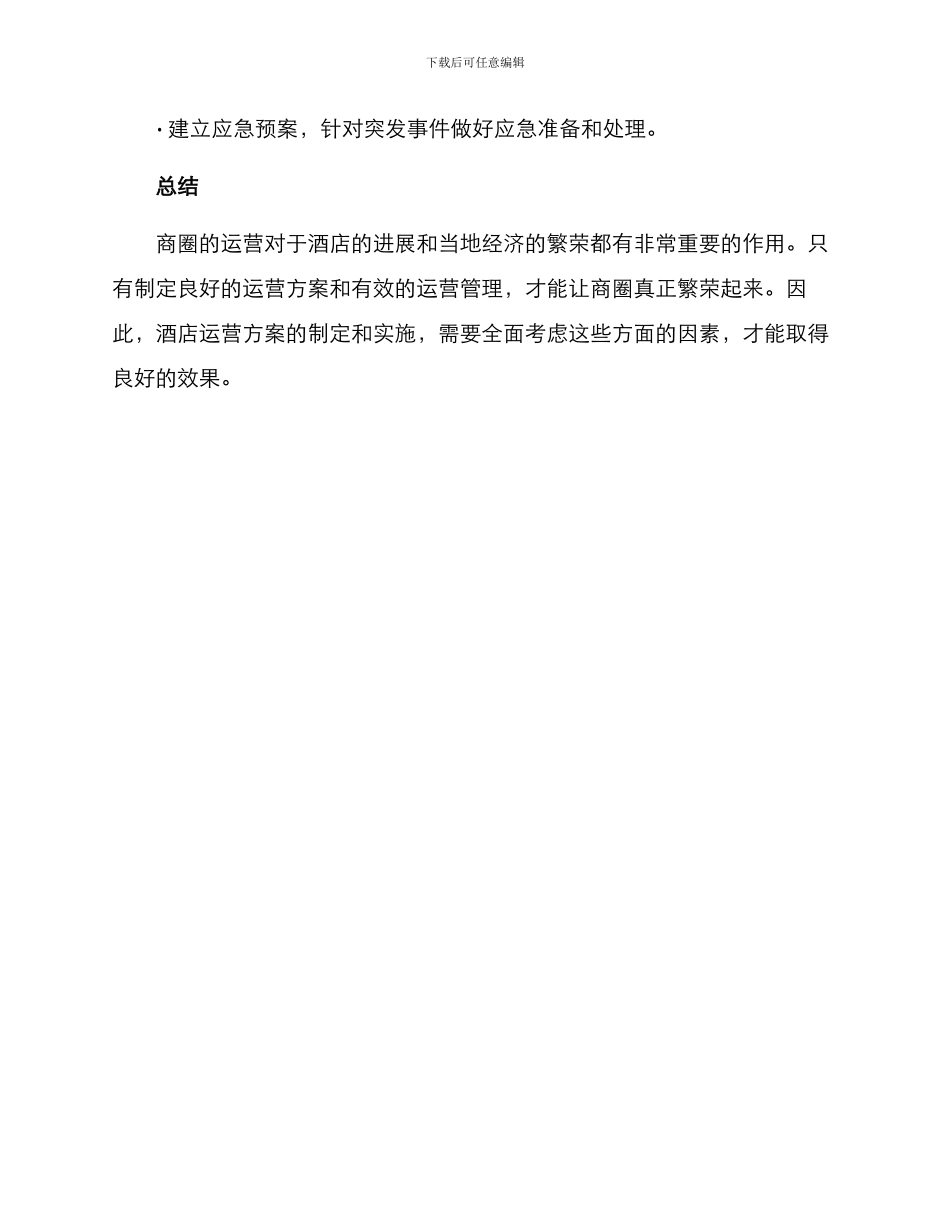 下载后可任意编辑

· 建立应急预案，针对突发事件做好应急准备和处理。

总结

商圈的运营对于酒店的进展和当地经济的繁荣都有非常重要的作用。只有制定良好的运营方案和有效的运营管理，才能让商圈真正繁荣起来。因此，酒店运营方案的制定和实施，需要全面考虑这些方面的因素，才能取得良好的效果。